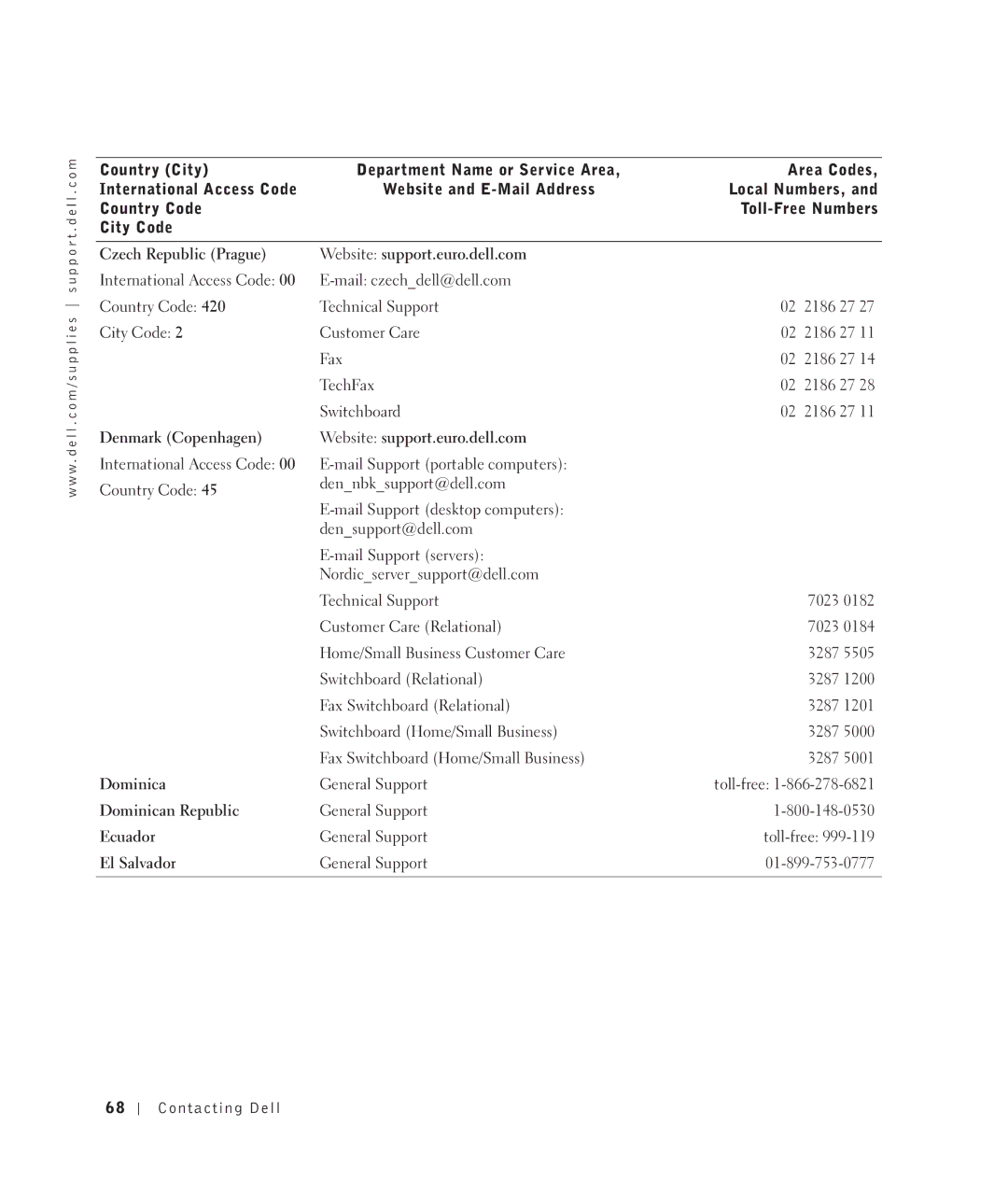 www.dell.com/supplies | support.dell.com

| Country (City) International Access Code Country Code City Code | Department Name or Service Area, Website and E-Mail Address | Area Codes, Local Numbers, and Toll-Free Numbers |
|---|---|---|
| Czech Republic (Prague) | Website: support.euro.dell.com | |
| International Access Code: 00 | E-mail: czech_dell@dell.com | |
| Country Code: 420 | Technical Support | 02 2186 27 27 |
| City Code: 2 | Customer Care | 02 2186 27 11 |
| | Fax | 02 2186 27 14 |
| | TechFax | 02 2186 27 28 |
| | Switchboard | 02 2186 27 11 |
| Denmark (Copenhagen) | Website: support.euro.dell.com | |
| International Access Code: 00 | E-mail Support (portable computers): den_nbk_support@dell.com | |
| Country Code: 45 | E-mail Support (desktop computers): den_support@dell.com | |
| | E-mail Support (servers): Nordic_server_support@dell.com | |
| | Technical Support | 7023 0182 |
| | Customer Care (Relational) | 7023 0184 |
| | Home/Small Business Customer Care | 3287 5505 |
| | Switchboard (Relational) | 3287 1200 |
| | Fax Switchboard (Relational) | 3287 1201 |
| | Switchboard (Home/Small Business) | 3287 5000 |
| | Fax Switchboard (Home/Small Business) | 3287 5001 |
| Dominica | General Support | toll-free: 1-866-278-6821 |
| Dominican Republic | General Support | 1-800-148-0530 |
| Ecuador | General Support | toll-free: 999-119 |
| El Salvador | General Support | 01-899-753-0777 |

68 | Contacting Dell